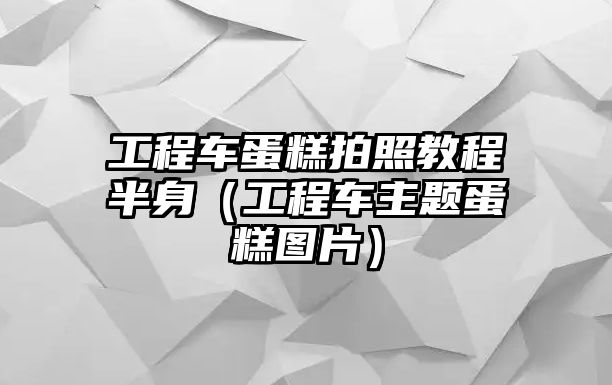 工程车蛋糕拍照教程半身（工程车主题蛋糕图片）